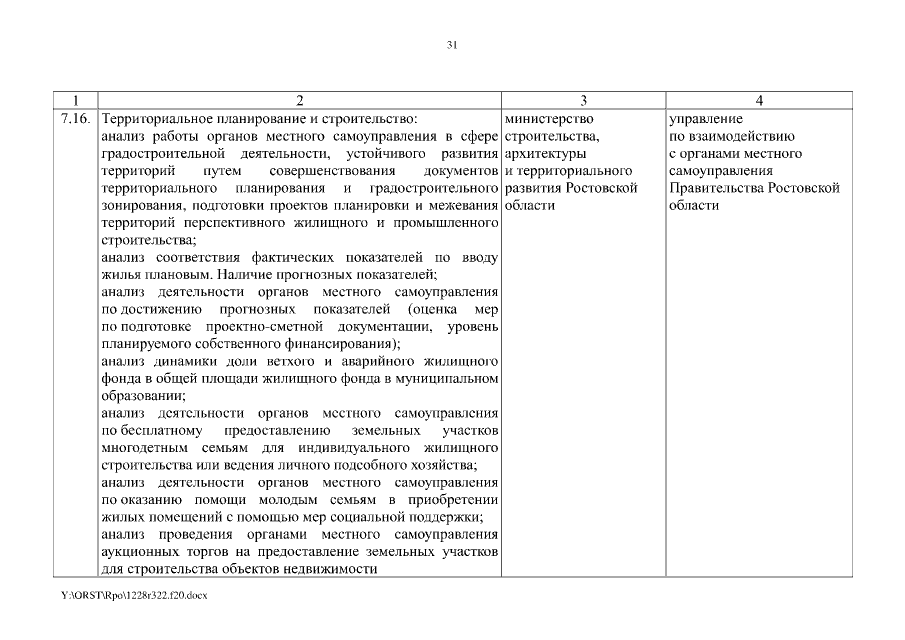 31

| 1 | 2 | 3 | 4 |
|---|---|---|---|
| 7.16. | Территориальное планирование и строительство: анализ работы органов местного самоуправления в сфере градостроительной деятельности, устойчивого развития территорий путем совершенствования документов территориального планирования и градостроительного зонирования, подготовки проектов планировки и межевания территорий перспективного жилищного и промышленного строительства; анализ соответствия фактических показателей по вводу жилья плановым. Наличие прогнозных показателей; анализ деятельности органов местного самоуправления по достижению прогнозных показателей (оценка мер по подготовке проектно-сметной документации, уровень планируемого собственного финансирования); анализ динамики доли ветхого и аварийного жилищного фонда в общей площади жилищного фонда в муниципальном образовании; анализ деятельности органов местного самоуправления по бесплатному предоставлению земельных участков многодетным семьям для индивидуального жилищного строительства или ведения личного подсобного хозяйства; анализ деятельности органов местного самоуправления по оказанию помощи молодым семьям в приобретении жилых помещений с помощью мер социальной поддержки; анализ проведения органами местного самоуправления аукционных торгов на предоставление земельных участков для строительства объектов недвижимости | министерство строительства, архитектуры и территориального развития Ростовской области | управление по взаимодействию с органами местного самоуправления Правительства Ростовской области |

Y:\ORST\Rpo\1228r322.f20.docx